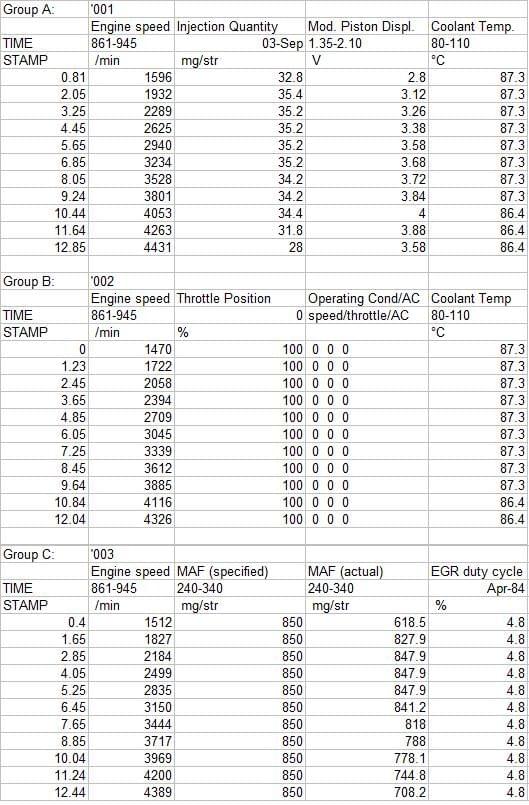 | Group A: | '001 | | | |
|---|---|---|---|---|
| | Engine speed | Injection Quantity | Mod. Piston Displ. | Coolant Temp. |
| TIME | 861-945 | 03-Sep | 1.35-2.10 | 80-110 |
| STAMP | /min | mg/str | V | °C |
| 0.81 | 1596 | 32.8 | 2.8 | 87.3 |
| 2.05 | 1932 | 35.4 | 3.12 | 87.3 |
| 3.25 | 2289 | 35.2 | 3.26 | 87.3 |
| 4.45 | 2625 | 35.2 | 3.38 | 87.3 |
| 5.65 | 2940 | 35.2 | 3.58 | 87.3 |
| 6.85 | 3234 | 35.2 | 3.68 | 87.3 |
| 8.05 | 3528 | 34.2 | 3.72 | 87.3 |
| 9.24 | 3801 | 34.2 | 3.84 | 87.3 |
| 10.44 | 4053 | 34.4 | 4 | 86.4 |
| 11.64 | 4263 | 31.8 | 3.88 | 86.4 |
| 12.85 | 4431 | 28 | 3.58 | 86.4 |

| Group B: | '002 | | | |
|---|---|---|---|---|
| | Engine speed | Throttle Position | Operating Cond/AC | Coolant Temp |
| TIME | 861-945 | 0 | speed/throttle/AC | 80-110 |
| STAMP | /min | % | | °C |
| 0 | 1470 | 100 | 0 0 0 | 87.3 |
| 1.23 | 1722 | 100 | 0 0 0 | 87.3 |
| 2.45 | 2058 | 100 | 0 0 0 | 87.3 |
| 3.65 | 2394 | 100 | 0 0 0 | 87.3 |
| 4.85 | 2709 | 100 | 0 0 0 | 87.3 |
| 6.05 | 3045 | 100 | 0 0 0 | 87.3 |
| 7.25 | 3339 | 100 | 0 0 0 | 87.3 |
| 8.45 | 3612 | 100 | 0 0 0 | 87.3 |
| 9.64 | 3885 | 100 | 0 0 0 | 87.3 |
| 10.84 | 4116 | 100 | 0 0 0 | 86.4 |
| 12.04 | 4326 | 100 | 0 0 0 | 86.4 |

| Group C: | '003 | | | |
|---|---|---|---|---|
| | Engine speed | MAF (specified) | MAF (actual) | EGR duty cycle |
| TIME | 861-945 | 240-340 | 240-340 | Apr-84 |
| STAMP | /min | mg/str | mg/str | % |
| 0.4 | 1512 | 850 | 618.5 | 4.8 |
| 1.65 | 1827 | 850 | 827.9 | 4.8 |
| 2.85 | 2184 | 850 | 847.9 | 4.8 |
| 4.05 | 2499 | 850 | 847.9 | 4.8 |
| 5.25 | 2835 | 850 | 847.9 | 4.8 |
| 6.45 | 3150 | 850 | 841.2 | 4.8 |
| 7.65 | 3444 | 850 | 818 | 4.8 |
| 8.85 | 3717 | 850 | 788 | 4.8 |
| 10.04 | 3969 | 850 | 778.1 | 4.8 |
| 11.24 | 4200 | 850 | 744.8 | 4.8 |
| 12.44 | 4389 | 850 | 708.2 | 4.8 |